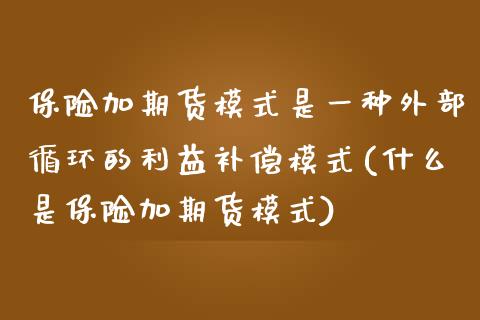 保险加期货模式是一种外部循环的利益补偿模式(什么是保险加期货模式)